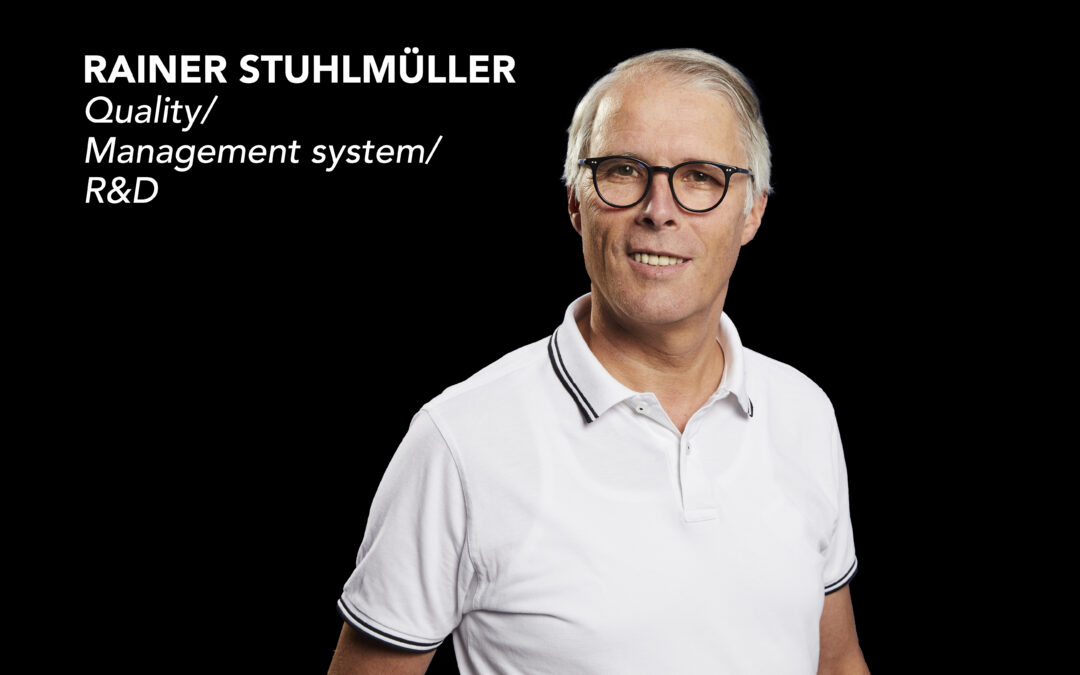 RAINER STUHLMÜLLER
Quality/
Management system/
R&D